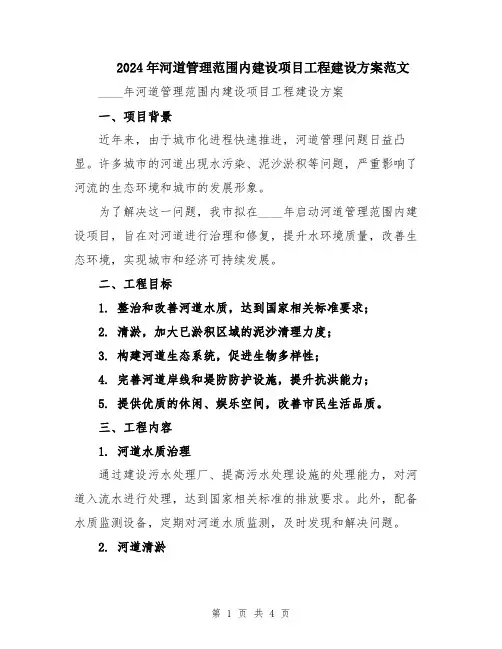 2024年河道管理范围内建设项目工程建设方案范文

____年河道管理范围内建设项目工程建设方案

一、项目背景

近年来，由于城市化进程快速推进，河道管理问题日益凸显。许多城市的河道出现水污染、泥沙淤积等问题，严重影响了河流的生态环境和城市的发展形象。

为了解决这一问题，我市拟在____年启动河道管理范围内建设项目，旨在对河道进行治理和修复，提升水环境质量，改善生态环境，实现城市和经济可持续发展。

二、工程目标

1. 整治和改善河道水质，达到国家相关标准要求；

2. 清淤，加大已淤积区域的泥沙清理力度；

3. 构建河道生态系统，促进生物多样性；

4. 完善河道岸线和堤防防护设施，提升抗洪能力；

5. 提供优质的休闲、娱乐空间，改善市民生活品质。

三、工程内容

1. 河道水质治理

通过建设污水处理厂、提高污水处理设施的处理能力，对河道入流水进行处理，达到国家相关标准的排放要求。此外，配备水质监测设备，定期对河道水质监测，及时发现和解决问题。

2. 河道清淤

第 1 页 共 4 页